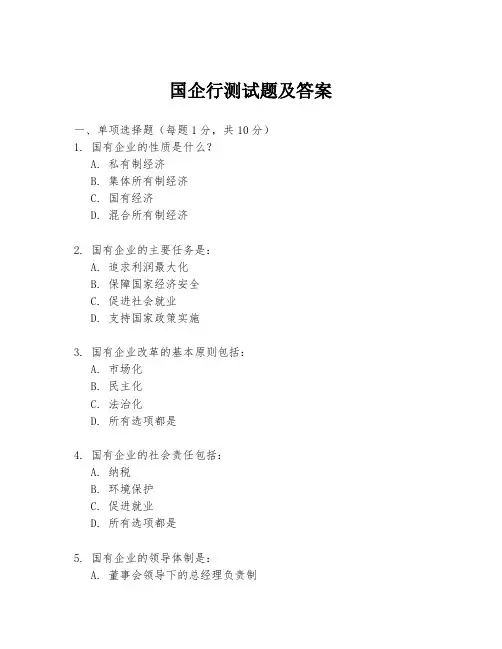 国企行测试题及答案

一、单项选择题（每题 1 分，共 10 分）

1. 国有企业的性质是什么？
A. 私有制经济
B. 集体所有制经济
C. 国有经济
D. 混合所有制经济

2. 国有企业的主要任务是：
A. 追求利润最大化
B. 保障国家经济安全
C. 促进社会就业
D. 支持国家政策实施

3. 国有企业改革的基本原则包括：
A. 市场化
B. 民主化
C. 法治化
D. 所有选项都是

4. 国有企业的社会责任包括：
A. 纳税
B. 环境保护
C. 促进就业
D. 所有选项都是

5. 国有企业的领导体制是：
A. 董事会领导下的总经理负责制